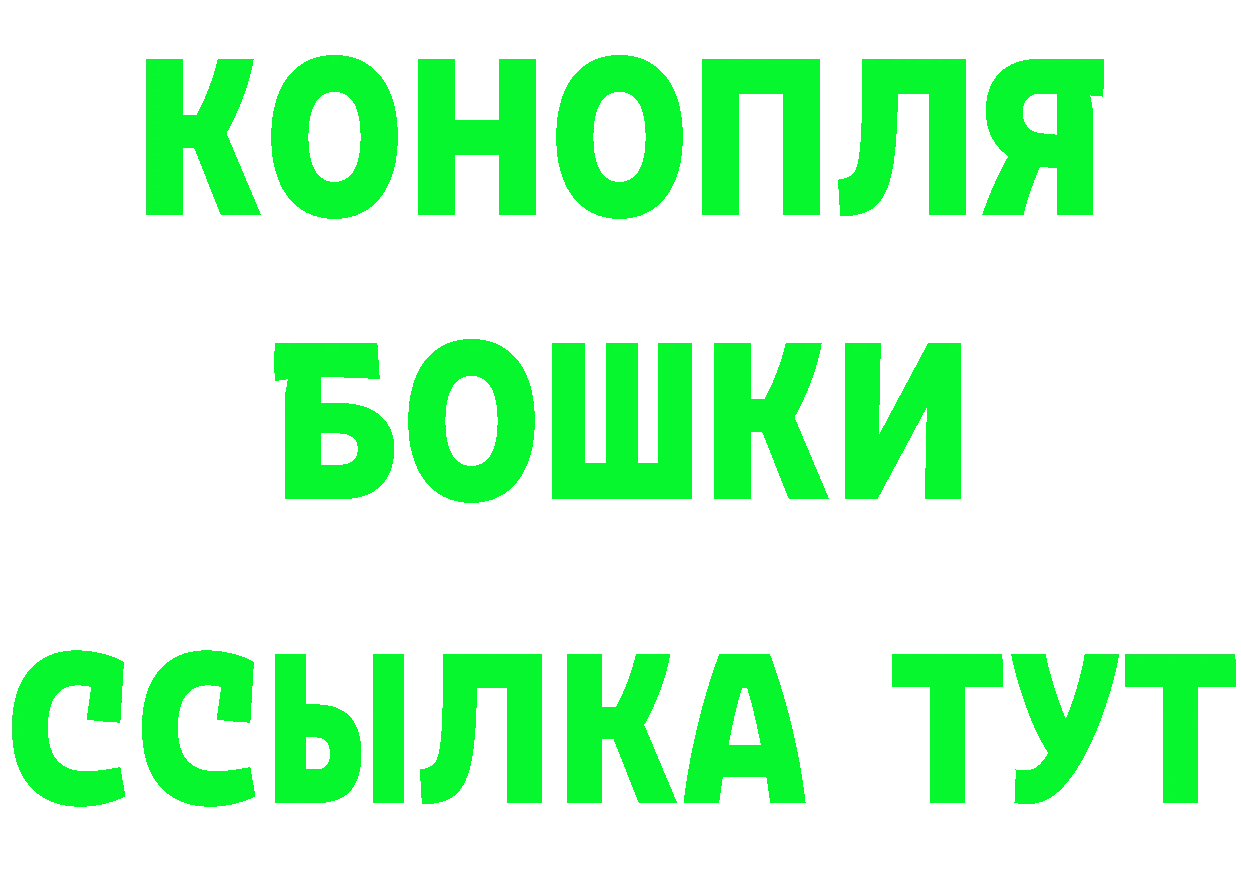 КОНОПЛЯ
БОШКИ
ССЫЛКА ТУТ